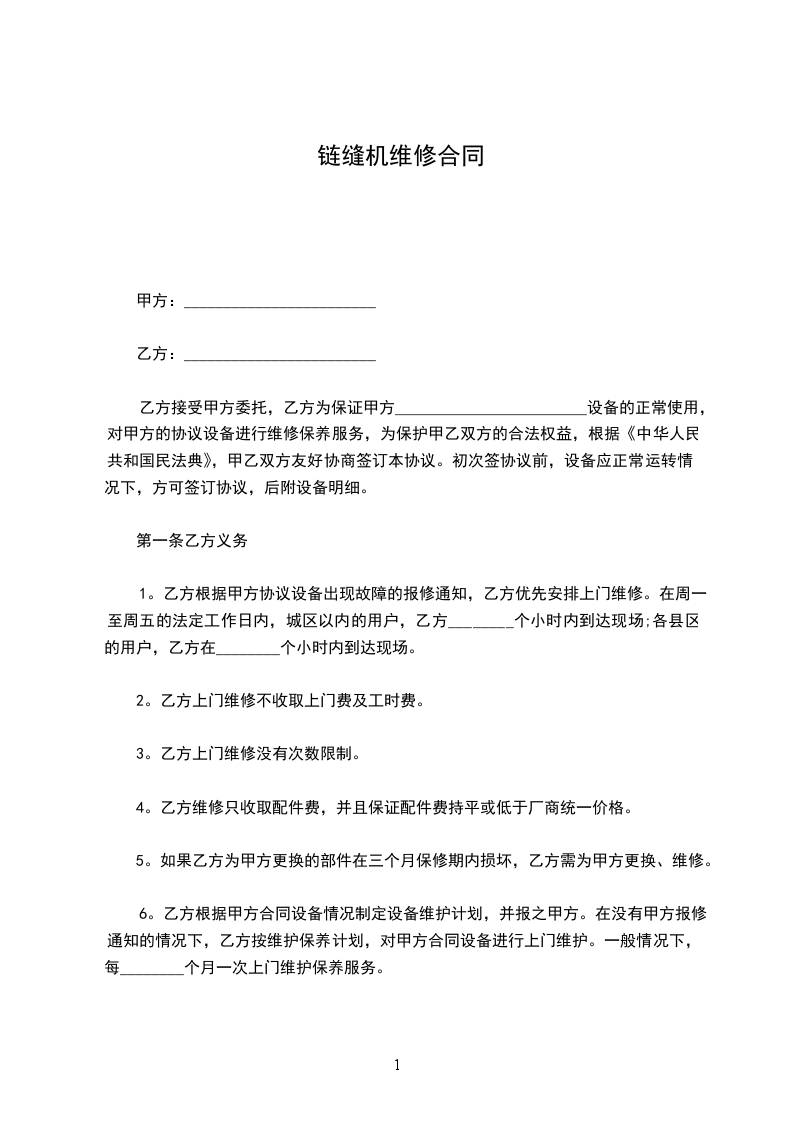 链缝机维修合同

甲方：________________________

乙方：________________________

乙方接受甲方委托，乙方为保证甲方________________________设备的正常使用，对甲方的协议设备进行维修保养服务，为保护甲乙双方的合法权益，根据《中华人民共和国民法典》，甲乙双方友好协商签订本协议。初次签协议前，设备应正常运转情况下，方可签订协议，后附设备明细。

第一条乙方义务

1。乙方根据甲方协议设备出现故障的报修通知，乙方优先安排上门维修。在周一至周五的法定工作日内，城区以内的用户，乙方________个小时内到达现场;各县区的用户，乙方在________个小时内到达现场。

2。乙方上门维修不收取上门费及工时费。

3。乙方上门维修没有次数限制。

4。乙方维修只收取配件费，并且保证配件费持平或低于厂商统一价格。

5。如果乙方为甲方更换的部件在三个月保修期内损坏，乙方需为甲方更换、维修。

6。乙方根据甲方合同设备情况制定设备维护计划，并报之甲方。在没有甲方报修通知的情况下，乙方按维护保养计划，对甲方合同设备进行上门维护。一般情况下，每________个月一次上门维护保养服务。

1